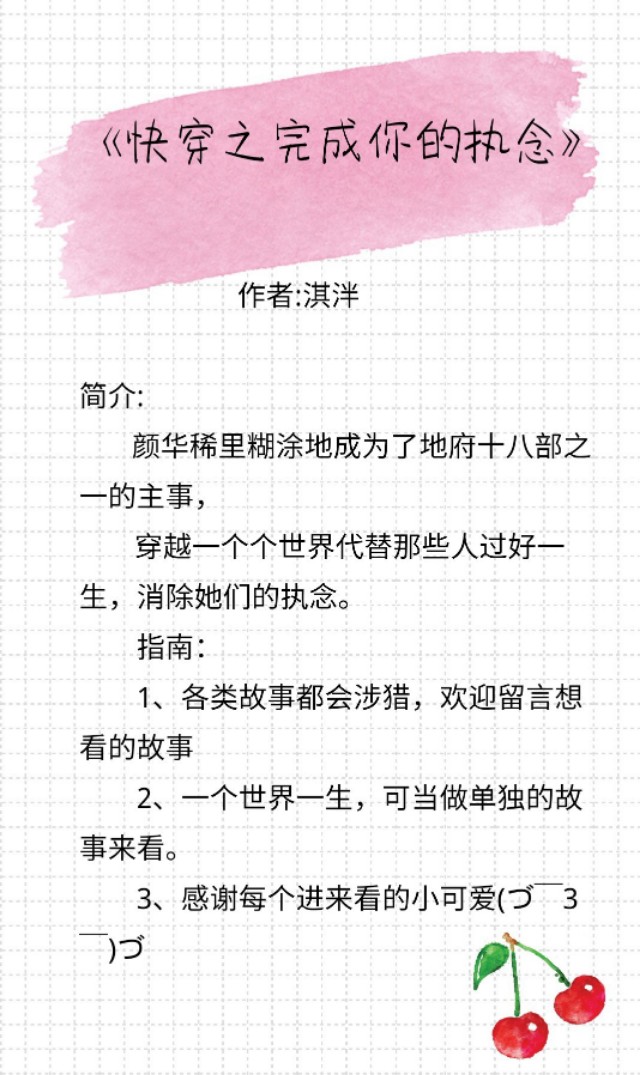 《快穿之完成你的执念》

作者:淇泮

简介:

颜华稀里糊涂地成为了地府十八部之一的主事，

穿越一个个世界代替那些人过好一生，消除她们的执念。

指南：

1、各类故事都会涉猎，欢迎留言想看的故事

2、一个世界一生，可当做单独的故事来看。

3、感谢每个进来看的小可爱(づ￣3￣)づ